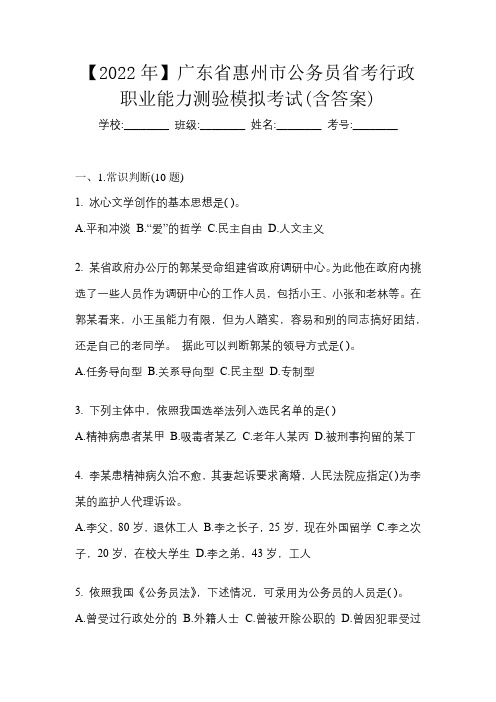 【2022 年】广东省惠州市公务员省考行政职业能力测验模拟考试(含答案)

学校:________ 班级:________ 姓名:________ 考号:________

一、1.常识判断(10 题)

1. 冰心文学创作的基本思想是( )。

A.平和冲淡 B.“爱”的哲学 C.民主自由 D.人文主义

2. 某省政府办公厅的郭某受命组建省政府调研中心。为此他在政府内挑选了一些人员作为调研中心的工作人员，包括小王、小张和老林等。在郭某看来，小王虽能力有限，但为人踏实，容易和别的同志搞好团结，还是自己的老同学。 据此可以判断郭某的领导方式是( )。

A.任务导向型 B.关系导向型 C.民主型 D.专制型

3. 下列主体中，依照我国选举法列入选民名单的是( )

A.精神病患者某甲 B.吸毒者某乙 C.老年人某丙 D.被刑事拘留的某丁

4. 李某患精神病久治不愈，其妻起诉要求离婚，人民法院应指定( )为李某的监护人代理诉讼。

A.李父，80 岁，退休工人 B.李之长子，25 岁，现在外国留学 C.李之次子，20 岁，在校大学生 D.李之弟，43 岁，工人

5. 依照我国《公务员法》，下述情况，可录用为公务员的人员是( )。

A.曾受过行政处分的 B.外籍人士 C.曾被开除公职的 D.曾因犯罪受过